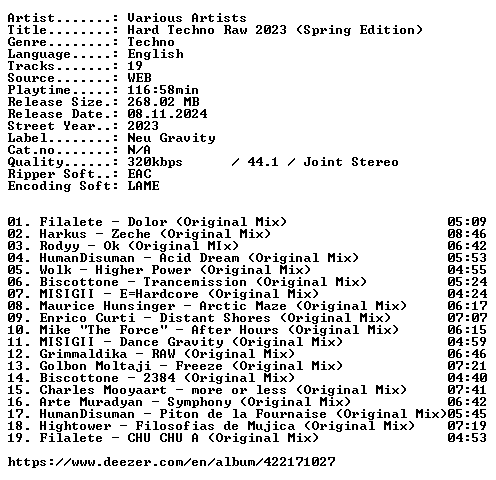 Artist.......: Various Artists
Title........: Hard Techno Raw 2023 (Spring Edition)
Genre........: Techno
Language.....: English
Tracks.......: 19
Source.......: WEB
Playtime.....: 116:58min
Release Size.: 268.02 MB
Release Date.: 08.11.2024
Street Year..: 2023
Label........: Neu Gravity
Cat.no.......: N/A
Quality......: 320kbps / 44.1 / Joint Stereo
Ripper Soft..: EAC
Encoding Soft: LAME

01. Filalete - Dolor (Original Mix) 05:09
02. Harkus - Zeche (Original Mix) 08:46
03. Rodyy - Ok (Original MIx) 06:42
04. HumanDisuman - Acid Dream (Original Mix) 05:53
05. Wolk - Higher Power (Original Mix) 04:55
06. Biscottone - Trancemission (Original Mix) 05:24
07. MISIGII - E=Hardcore (Original Mix) 04:24
08. Maurice Hunsinger - Arctic Maze (Original Mix) 06:17
09. Enrico Curti - Distant Shores (Original Mix) 07:07
10. Mike "The Force" - After Hours (Original Mix) 06:15
11. MISIGII - Dance Gravity (Original Mix) 04:59
12. Grimmaldika - RAW (Original Mix) 06:46
13. Golbon Moltaji - Freeze (Original Mix) 07:21
14. Biscottone - 2384 (Original Mix) 04:40
15. Charles Mooyaart - more or less (Original Mix) 07:41
16. Arte Muradyan - Symphony (Original Mix) 06:42
17. HumanDisuman - Piton de la Fournaise (Original Mix)05:45
18. Hightower - Filosofias de Mujica (Original Mix) 07:19
19. Filalete - CHU CHU A (Original Mix) 04:53

https://www.deezer.com/en/album/422171027